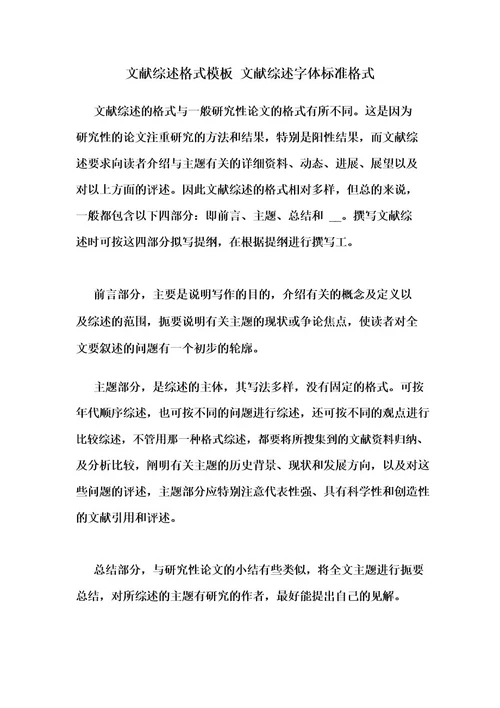 文献综述格式模板 文献综述字体标准格式

文献综述的格式与一般研究性论文的格式有所不同。这是因为研究性的论文注重研究的方法和结果，特别是阳性结果，而文献综述要求向读者介绍与主题有关的详细资料、动态、进展、展望以及对以上方面的评述。因此文献综述的格式相对多样，但总的来说，一般都包含以下四部分：即前言、主题、总结和 __。撰写文献综述时可按这四部分拟写提纲，在根据提纲进行撰写工。

前言部分，主要是说明写作的目的，介绍有关的概念及定义以及综述的范围，扼要说明有关主题的现状或争论焦点，使读者对全文要叙述的问题有一个初步的轮廓。

主题部分，是综述的主体，其写法多样，没有固定的格式。可按年代顺序综述，也可按不同的问题进行综述，还可按不同的观点进行比较综述，不管用那一种格式综述，都要将所搜集到的文献资料归纳、及分析比较，阐明有关主题的历史背景、现状和发展方向，以及对这些问题的评述，主题部分应特别注意代表性强、具有科学性和创造性的文献引用和评述。

总结部分，与研究性论文的小结有些类似，将全文主题进行扼要总结，对所综述的主题有研究的作者，最好能提出自己的见解。